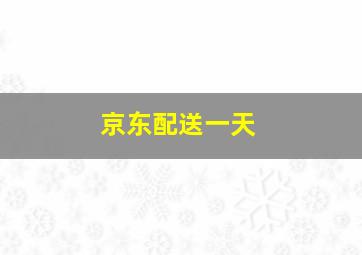 京东配送一天